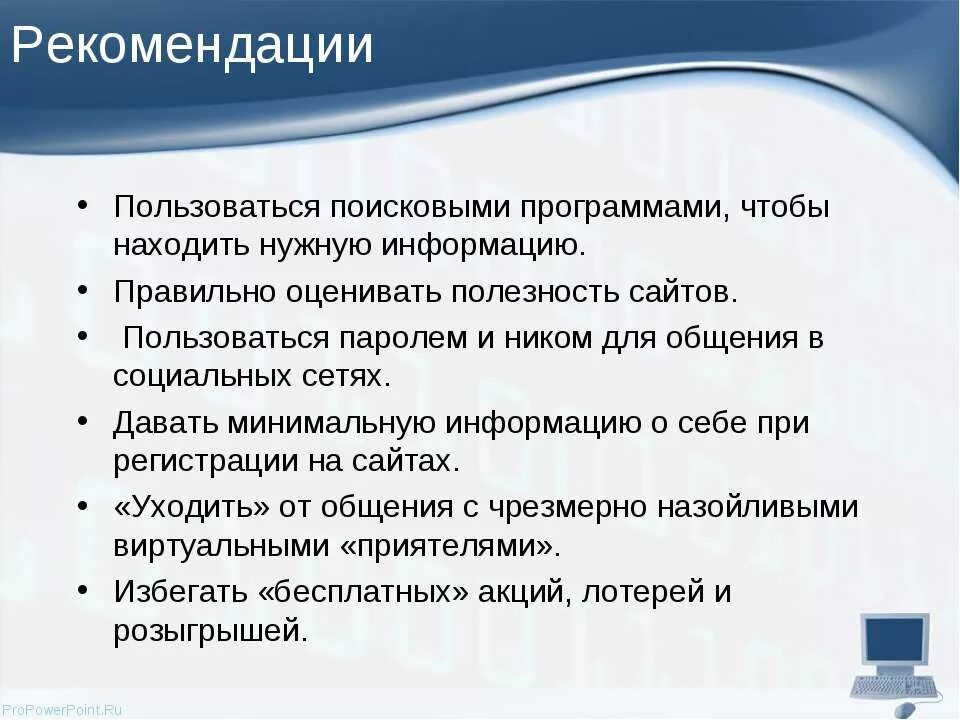 Рекомендации

• Пользоваться поисковыми программами, чтобы находить нужную информацию.
• Правильно оценивать полезность сайтов.
• Пользоваться паролем и ником для общения в социальных сетях.
• Давать минимальную информацию о себе при регистрации на сайтах.
• «Уходить» от общения с чрезмерно назойливыми виртуальными «приятелями».
• Избегать «бесплатных» акций, лотерей и розыгрышей.

ProPowerPoint.Ru